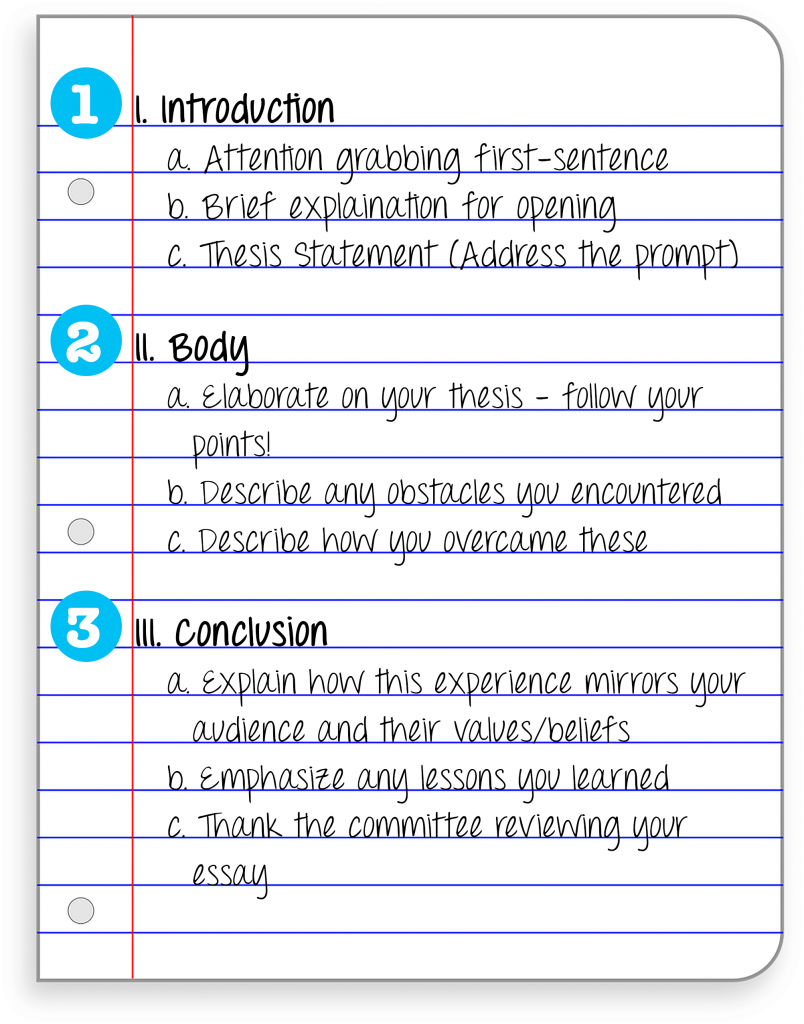 1
I. Introduction
a. Attention grabbing first-sentence
b. Brief explaination for opening
c. Thesis Statement (Address the prompt)

2
II. Body
a. Elaborate on your thesis - follow your points!
b. Describe any obstacles you encountered
c. Describe how you overcame these

3
III. Conclusion
a. Explain how this experience mirrors your audience and their values/beliefs
b. Emphasize any lessons you learned
c. Thank the committee reviewing your essay